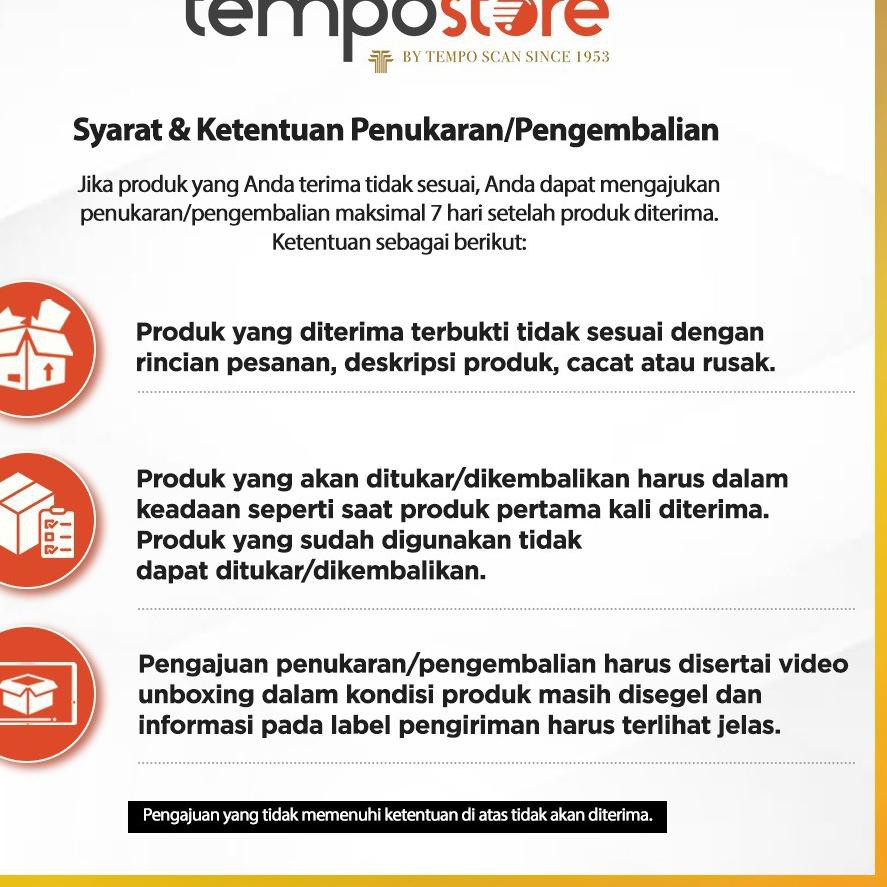 tempostore
BY TEMPO SCAN SINCE 1953

Syarat & Ketentuan Penukaran/Pengembalian

Jika produk yang Anda terima tidak sesuai, Anda dapat mengajukan penukaran/pengembalian maksimal 7 hari setelah produk diterima. Ketentuan sebagai berikut:

Produk yang diterima terbukti tidak sesuai dengan rincian pesanan, deskripsi produk, cacat atau rusak.

Produk yang akan ditukar/dikembalikan harus dalam keadaan seperti saat produk pertama kali diterima. Produk yang sudah digunakan tidak dapat ditukar/dikembalikan.

Pengajuan penukaran/pengembalian harus disertai video unboxing dalam kondisi produk masih disegel dan informasi pada label pengiriman harus terlihat jelas.

Pengajuan yang tidak memenuhi ketentuan di atas tidak akan diterima.